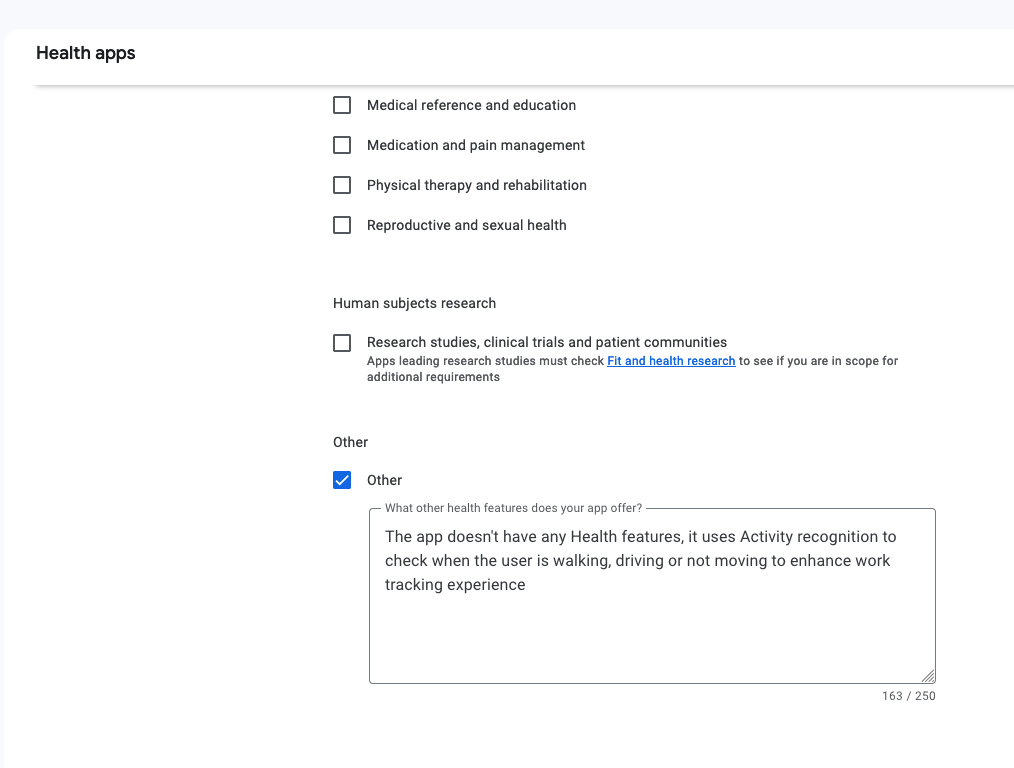 Health apps

Medical reference and education

Medication and pain management

Physical therapy and rehabilitation

Reproductive and sexual health

Human subjects research

Research studies, clinical trials and patient communities
Apps leading research studies must check Fit and health research to see if you are in scope for additional requirements

Other

Other

What other health features does your app offer?
The app doesn't have any Health features, it uses Activity recognition to check when the user is walking, driving or not moving to enhance work tracking experience

163 / 250